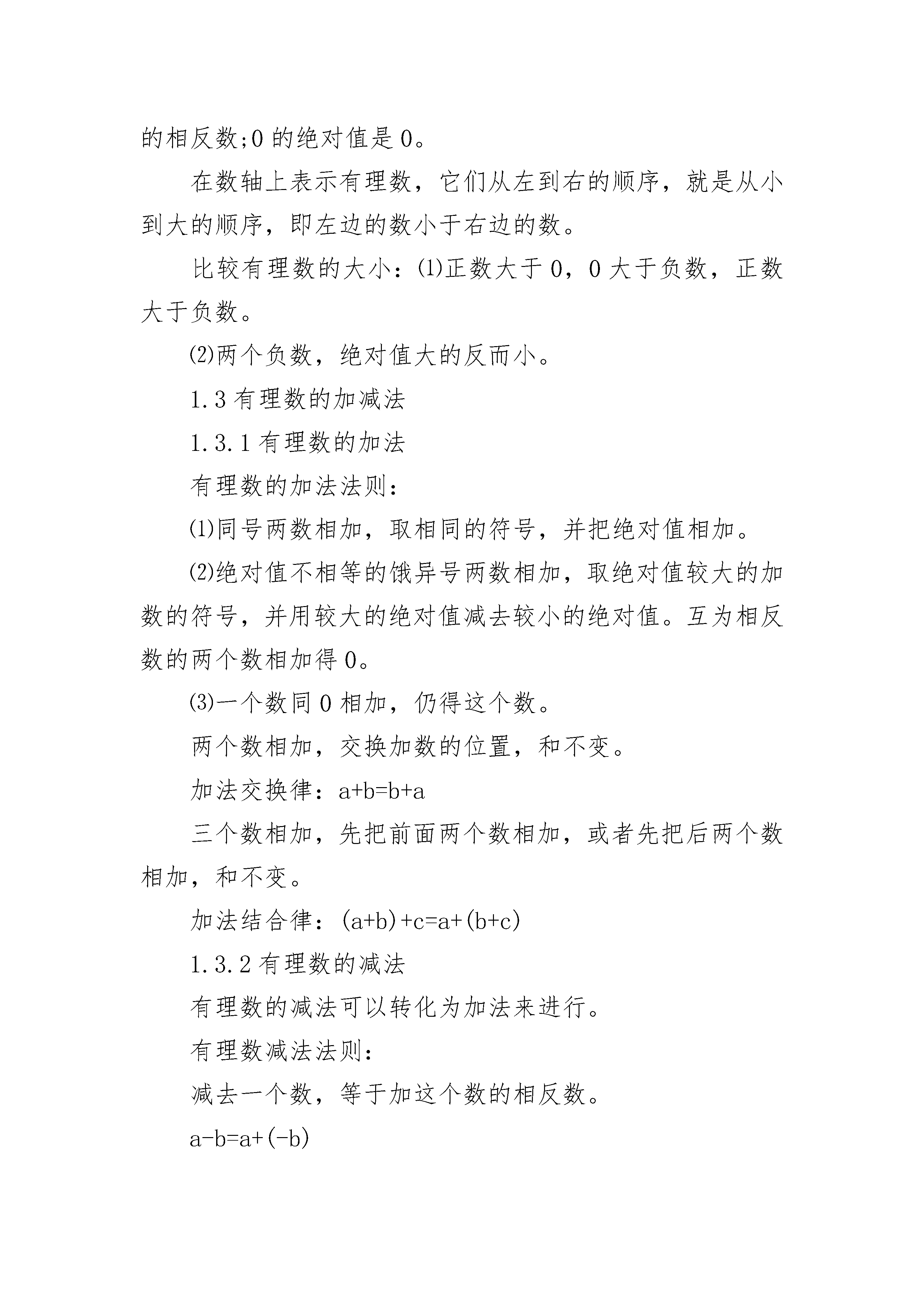 的相反数;0 的绝对值是 0。

在数轴上表示有理数，它们从左到右的顺序，就是从小到大的顺序，即左边的数小于右边的数。

比较有理数的大小：⑴正数大于 0，0 大于负数，正数大于负数。

⑵两个负数，绝对值大的反而小。

1.3 有理数的加减法

1.3.1 有理数的加法

有理数的加法法则：

⑴同号两数相加，取相同的符号，并把绝对值相加。

⑵绝对值不相等的饿异号两数相加，取绝对值较大的加数的符号，并用较大的绝对值减去较小的绝对值。互为相反数的两个数相加得 0。

⑶一个数同 0 相加，仍得这个数。

两个数相加，交换加数的位置，和不变。

加法交换律：$a+b=b+a$

三个数相加，先把前面两个数相加，或者先把后两个数相加，和不变。

加法结合律：$(a+b)+c=a+(b+c)$

1.3.2 有理数的减法

有理数的减法可以转化为加法来进行。

有理数减法法则：

减去一个数，等于加这个数的相反数。

$a-b=a+(-b)$